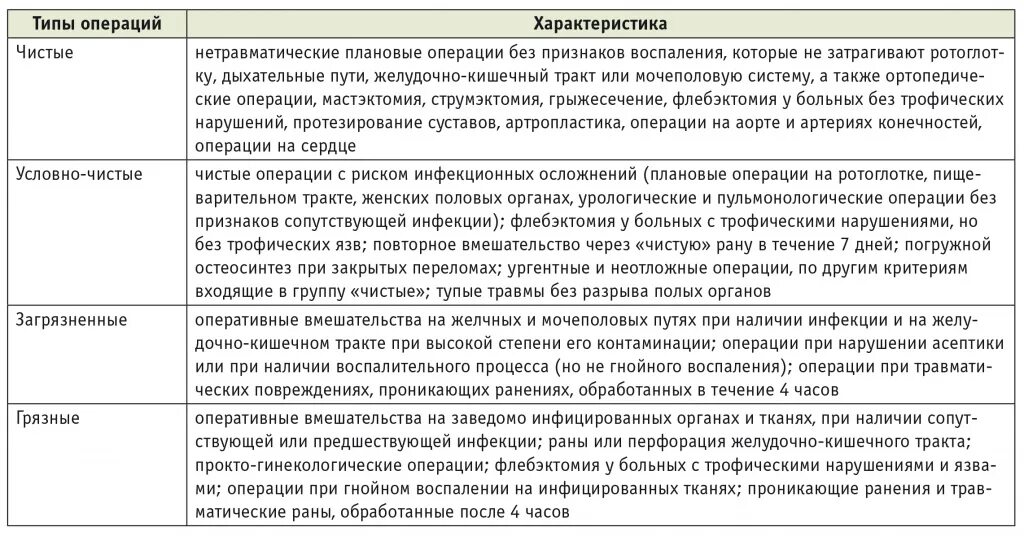 | Типы операций | Характеристика |
|---|---|
| Чистые | нетравматические плановые операции без признаков воспаления, которые не затрагивают ротоглотку, дыхательные пути, желудочно-кишечный тракт или мочеполовую систему, а также ортопедические операции, мастэктомия, струмэктомия, грыжесечение, флебэктомия у больных без трофических нарушений, протезирование суставов, артропластика, операции на аорте и артериях конечностей, операции на сердце |
| Условно-чистые | чистые операции с риском инфекционных осложнений (плановые операции на ротоглотке, пищеварительном тракте, женских половых органах, урологические и пульмонологические операции без признаков сопутствующей инфекции); флебэктомия у больных с трофическими нарушениями, но без трофических язв; повторное вмешательство через «чистую» рану в течение 7 дней; погружной остеосинтез при закрытых переломах; ургентные и неотложные операции, по другим критериям входящие в группу «чистые»; тупые травмы без разрыва полых органов |
| Загрязненные | оперативные вмешательства на желчных и мочеполовых путях при наличии инфекции и на желудочно-кишечном тракте при высокой степени его контаминации; операции при нарушении асептики или при наличии воспалительного процесса (но не гнойного воспаления); операции при травматических повреждениях, проникающих ранениях, обработанных в течение 4 часов |
| Грязные | оперативные вмешательства на заведомо инфицированных органах и тканях, при наличии сопутствующей или предшествующей инфекции; раны или перфорация желудочно-кишечного тракта; прокто-гинекологические операции; флебэктомия у больных с трофическими нарушениями и язвами; операции при гнойном воспалении на инфицированных тканях; проникающие ранения и травматические раны, обработанные после 4 часов |